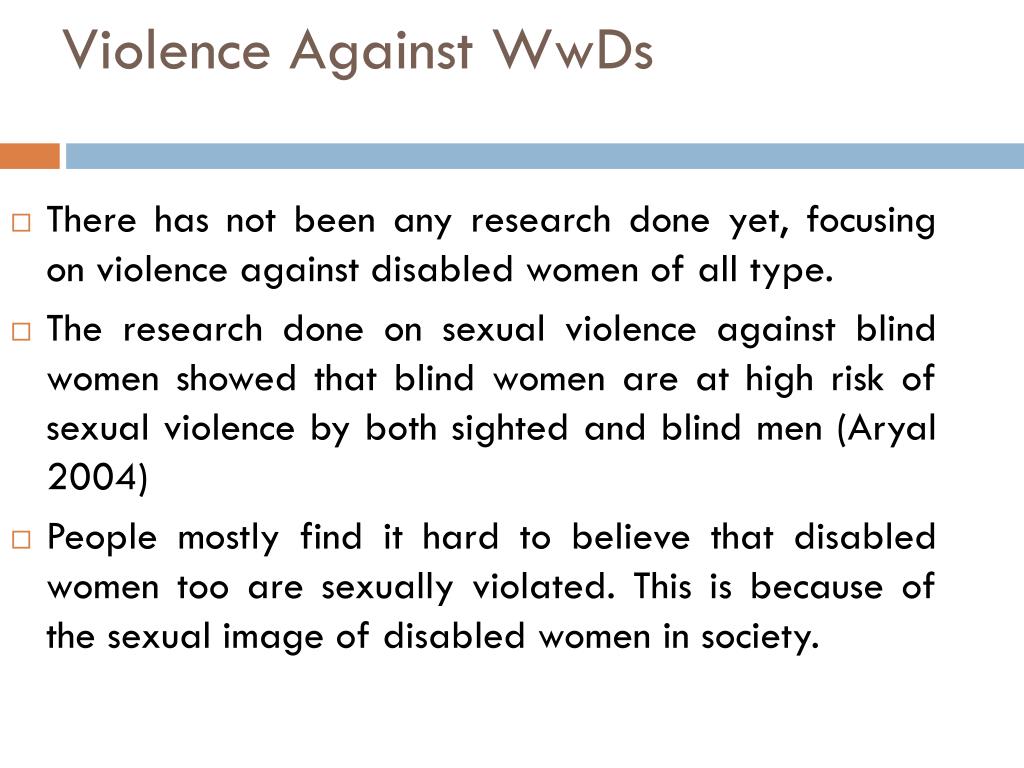 Violence Against WwDs

□ There has not been any research done yet, focusing on violence against disabled women of all type.

□ The research done on sexual violence against blind women showed that blind women are at high risk of sexual violence by both sighted and blind men (Aryal 2004)

□ People mostly find it hard to believe that disabled women too are sexually violated. This is because of the sexual image of disabled women in society.